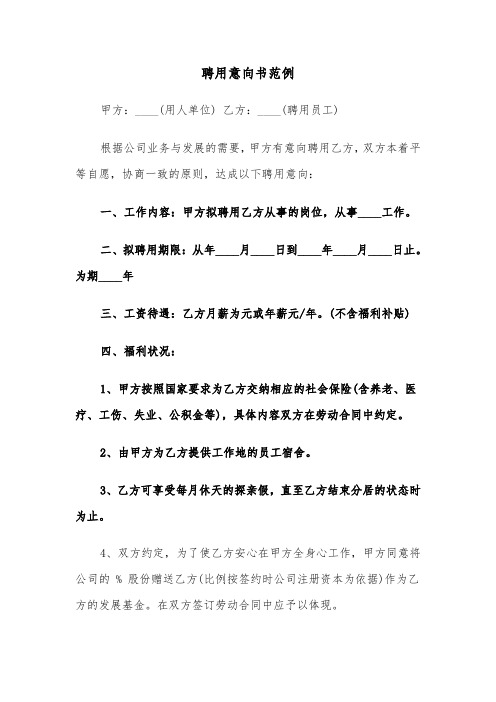 聘用意向书范例

甲方：____(用人单位) 乙方：____(聘用员工)

根据公司业务与发展的需要，甲方有意向聘用乙方，双方本着平等自愿，协商一致的原则，达成以下聘用意向：

一、工作内容：甲方拟聘用乙方从事的岗位，从事____工作。

二、拟聘用期限：从年____月____日到____年____月____日止。为期____年

三、工资待遇：乙方月薪为元或年薪元/年。(不含福利补贴)

四、福利状况：

1、甲方按照国家要求为乙方交纳相应的社会保险(含养老、医疗、工伤、失业、公积金等)，具体内容双方在劳动合同中约定。

2、由甲方为乙方提供工作地的员工宿舍。

3、乙方可享受每月休天的探亲假，直至乙方结束分居的状态时为止。

4、双方约定，为了使乙方安心在甲方全身心工作，甲方同意将公司的 % 股份赠送乙方(比例按签约时公司注册资本为依据)作为乙方的发展基金。在双方签订劳动合同中应予以体现。